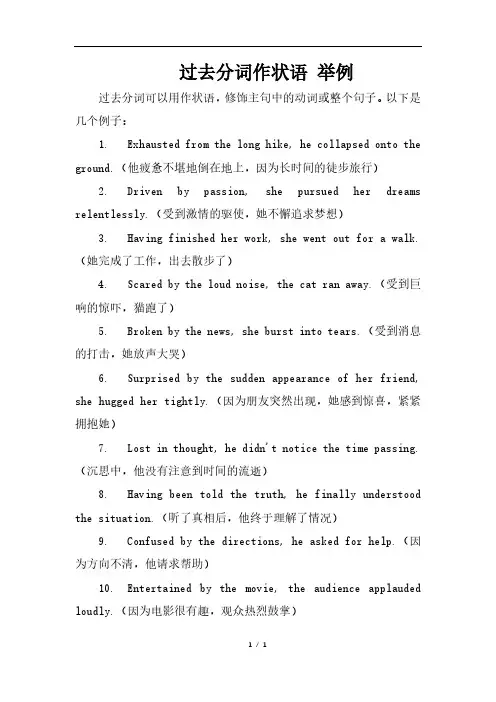 过去分词作状语 举例

过去分词可以用作状语，修饰主句中的动词或整个句子。以下是几个例子：

1. Exhausted from the long hike, he collapsed onto the ground.（他疲惫不堪地倒在地上，因为长时间的徒步旅行）

2. Driven by passion, she pursued her dreams relentlessly.（受到激情的驱使，她不懈追求梦想）

3. Having finished her work, she went out for a walk.（她完成了工作，出去散步了）

4. Scared by the loud noise, the cat ran away.（受到巨响的惊吓，猫跑了）

5. Broken by the news, she burst into tears.（受到消息的打击，她放声大哭）

6. Surprised by the sudden appearance of her friend, she hugged her tightly.（因为朋友突然出现，她感到惊喜，紧紧拥抱她）

7. Lost in thought, he didn't notice the time passing.（沉思中，他没有注意到时间的流逝）

8. Having been told the truth, he finally understood the situation.（听了真相后，他终于理解了情况）

9. Confused by the directions, he asked for help.（因为方向不清，他请求帮助）

10. Entertained by the movie, the audience applauded loudly.（因为电影很有趣，观众热烈鼓掌）

1 / 1